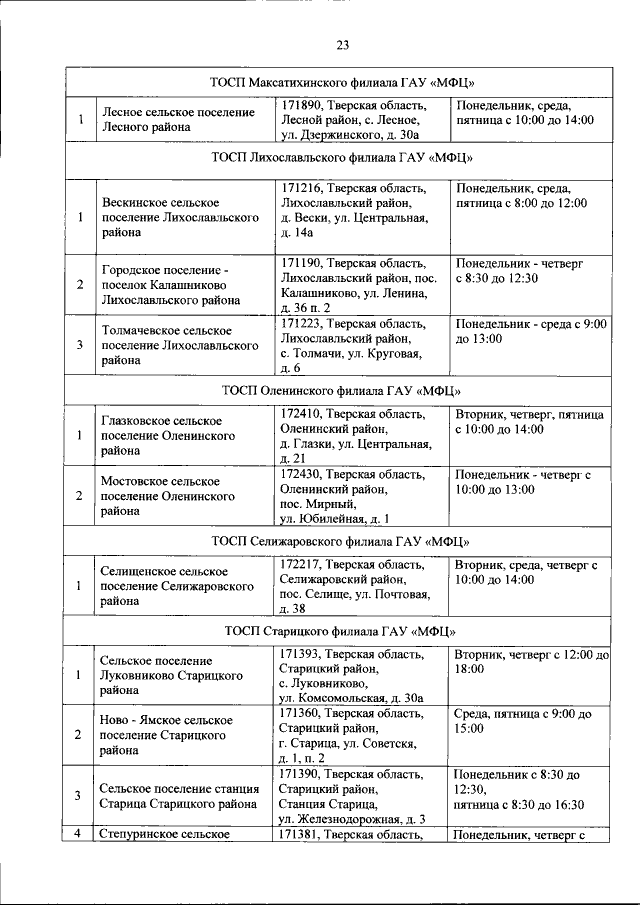 23

| | | | |
|---|---|---|---|
| ТОСП Максатихинского филиала ГАУ «МФЦ» | | | |
| 1 | Лесное сельское поселение Лесного района | 171890, Тверская область, Лесной район, с. Лесное, ул. Дзержинского, д. 30а | Понедельник, среда, пятница с 10:00 до 14:00 |
| ТОСП Лихославльского филиала ГАУ «МФЦ» | | | |
| 1 | Вескинское сельское поселение Лихославльского района | 171216, Тверская область, Лихославльский район, д. Вески, ул. Центральная, д. 14а | Понедельник, среда, пятница с 8:00 до 12:00 |
| 2 | Городское поселение - поселок Калашниково Лихославльского района | 171190, Тверская область, Лихославльский район, пос. Калашниково, ул. Ленина, д. 36 п. 2 | Понедельник - четверг с 8:30 до 12:30 |
| 3 | Толмачевское сельское поселение Лихославльского района | 171223, Тверская область, Лихославльский район, с. Толмачи, ул. Круговая, д. 6 | Понедельник - среда с 9:00 до 13:00 |
| ТОСП Оленинского филиала ГАУ «МФЦ» | | | |
| 1 | Глазковское сельское поселение Оленинского района | 172410, Тверская область, Оленинский район, д. Глазки, ул. Центральная, д. 21 | Вторник, четверг, пятница с 10:00 до 14:00 |
| 2 | Мостовское сельское поселение Оленинского района | 172430, Тверская область, Оленинский район, пос. Мирный, ул. Юбилейная, д. 1 | Понедельник - четверг с 10:00 до 13:00 |
| ТОСП Селижаровского филиала ГАУ «МФЦ» | | | |
| 1 | Селищенское сельское поселение Селижаровского района | 172217, Тверская область, Селижаровский район, пос. Селище, ул. Почтовая, д. 38 | Вторник, среда, четверг с 10:00 до 14:00 |
| ТОСП Старицкого филиала ГАУ «МФЦ» | | | |
| 1 | Сельское поселение Луковниково Старицкого района | 171393, Тверская область, Старицкий район, с. Луковниково, ул. Комсомольская, д. 30а | Вторник, четверг с 12:00 до 18:00 |
| 2 | Ново - Ямское сельское поселение Старицкого района | 171360, Тверская область, Старицкий район, г. Старица, ул. Советскя, д. 1, п. 2 | Среда, пятница с 9:00 до 15:00 |
| 3 | Сельское поселение станция Старица Старицкого района | 171390, Тверская область, Старицкий район, Станция Старица, ул. Железнодорожная, д. 3 | Понедельник с 8:30 до 12:30, пятница с 8:30 до 16:30 |
| 4 | Степуринское сельское | 171381, Тверская область, | Понедельник, четверг с |